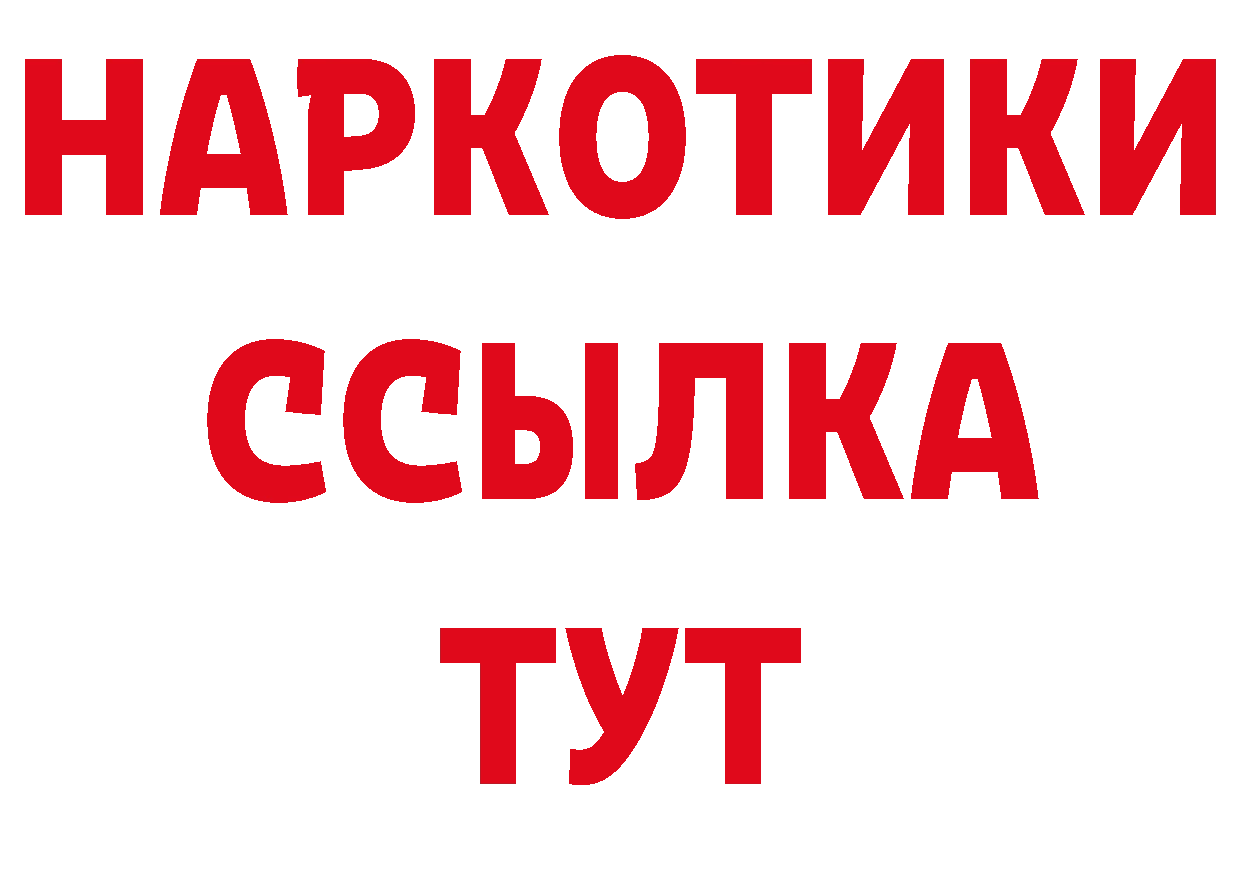 НАРКОТИКИ ССЫЛКА ТУТ